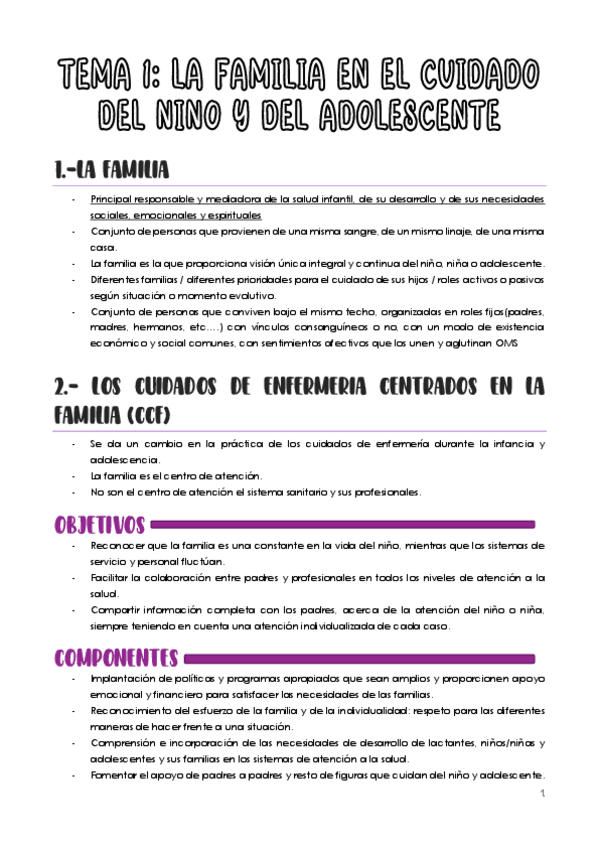 TEMA 1: LA FAMILIA EN EL CUIDADO DEL NINO Y DEL ADOLESCENTE

1.-LA FAMILIA

- Principal responsable y mediadora de la salud infantil, de su desarrollo y de sus necesidades sociales, emocionales y espirituales
- Conjunto de personas que provienen de una misma sangre, de un mismo linaje, de una misma casa.
- La familia es la que proporciona visión única integral y continua del niño, niña o adolescente.
- Diferentes familias / diferentes prioridades para el cuidado de sus hijos / roles activos o pasivos según situación o momento evolutivo.
- Conjunto de personas que conviven bajo el mismo techo, organizadas en roles fijos(padres, madres, hermanos, etc….) con vínculos consanguíneos o no, con un modo de existencia económico y social comunes, con sentimientos afectivos que los unen y aglutinan OMS

2.- LOS CUIDADOS DE ENFERMERIA CENTRADOS EN LA FAMILIA (CCF)

- Se da un cambio en la práctica de los cuidados de enfermería durante la infancia y adolescencia.
- La familia es el centro de atención.
- No son el centro de atención el sistema sanitario y sus profesionales.

OBJETIVOS

- Reconocer que la familia es una constante en la vida del niño, mientras que los sistemas de servicio y personal fluctúan.
- Facilitar la colaboración entre padres y profesionales en todos los niveles de atención a la salud.
- Compartir información completa con los padres, acerca de la atención del niño o niña, siempre teniendo en cuenta una atención individualizada de cada caso.

COMPONENTES

- Implantación de políticas y programas apropiados que sean amplios y proporcionen apoyo emocional y financiero para satisfacer las necesidades de las familias.
- Reconocimiento del esfuerzo de la familia y de la individualidad: respeto para las diferentes maneras de hacer frente a una situación.
- Comprensión e incorporación de las necesidades de desarrollo de lactantes, niños/niñas y adolescentes y sus familias en los sistemas de atención a la salud.
- Fomentar el apoyo de padres a padres y resto de figuras que cuidan del niño y adolescente.

1